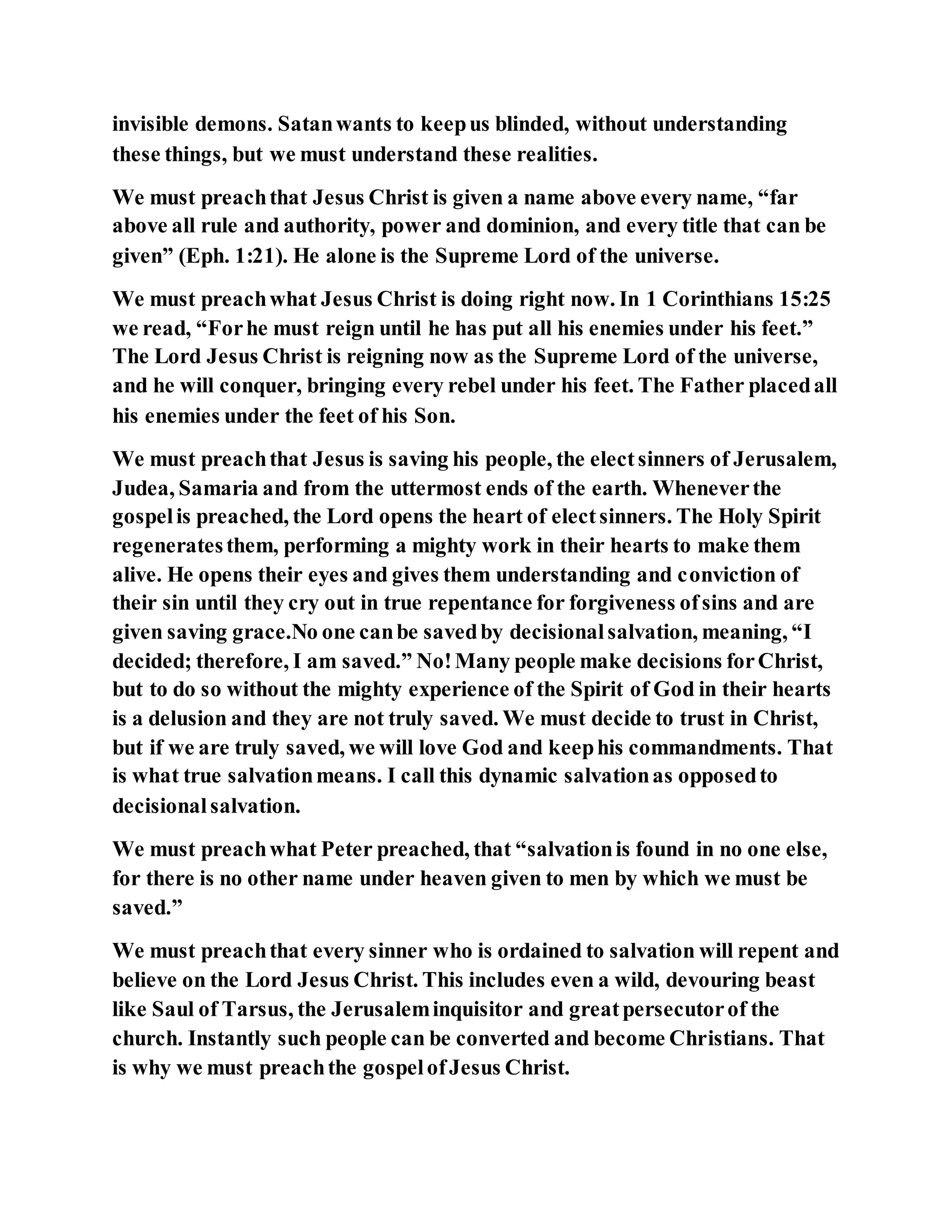 invisible demons. Satan wants to keep us blinded, without understanding these things, but we must understand these realities.

We must preach that Jesus Christ is given a name above every name, “far above all rule and authority, power and dominion, and every title that can be given” (Eph. 1:21). He alone is the Supreme Lord of the universe.

We must preach what Jesus Christ is doing right now. In 1 Corinthians 15:25 we read, “For he must reign until he has put all his enemies under his feet.” The Lord Jesus Christ is reigning now as the Supreme Lord of the universe, and he will conquer, bringing every rebel under his feet. The Father placed all his enemies under the feet of his Son.

We must preach that Jesus is saving his people, the elect sinners of Jerusalem, Judea, Samaria and from the uttermost ends of the earth. Whenever the gospel is preached, the Lord opens the heart of elect sinners. The Holy Spirit regenerates them, performing a mighty work in their hearts to make them alive. He opens their eyes and gives them understanding and conviction of their sin until they cry out in true repentance for forgiveness of sins and are given saving grace.No one can be saved by decisional salvation, meaning, “I decided; therefore, I am saved.” No! Many people make decisions for Christ, but to do so without the mighty experience of the Spirit of God in their hearts is a delusion and they are not truly saved. We must decide to trust in Christ, but if we are truly saved, we will love God and keep his commandments. That is what true salvation means. I call this dynamic salvation as opposed to decisional salvation.

We must preach what Peter preached, that “salvation is found in no one else, for there is no other name under heaven given to men by which we must be saved.”

We must preach that every sinner who is ordained to salvation will repent and believe on the Lord Jesus Christ. This includes even a wild, devouring beast like Saul of Tarsus, the Jerusalem inquisitor and great persecutor of the church. Instantly such people can be converted and become Christians. That is why we must preach the gospel of Jesus Christ.